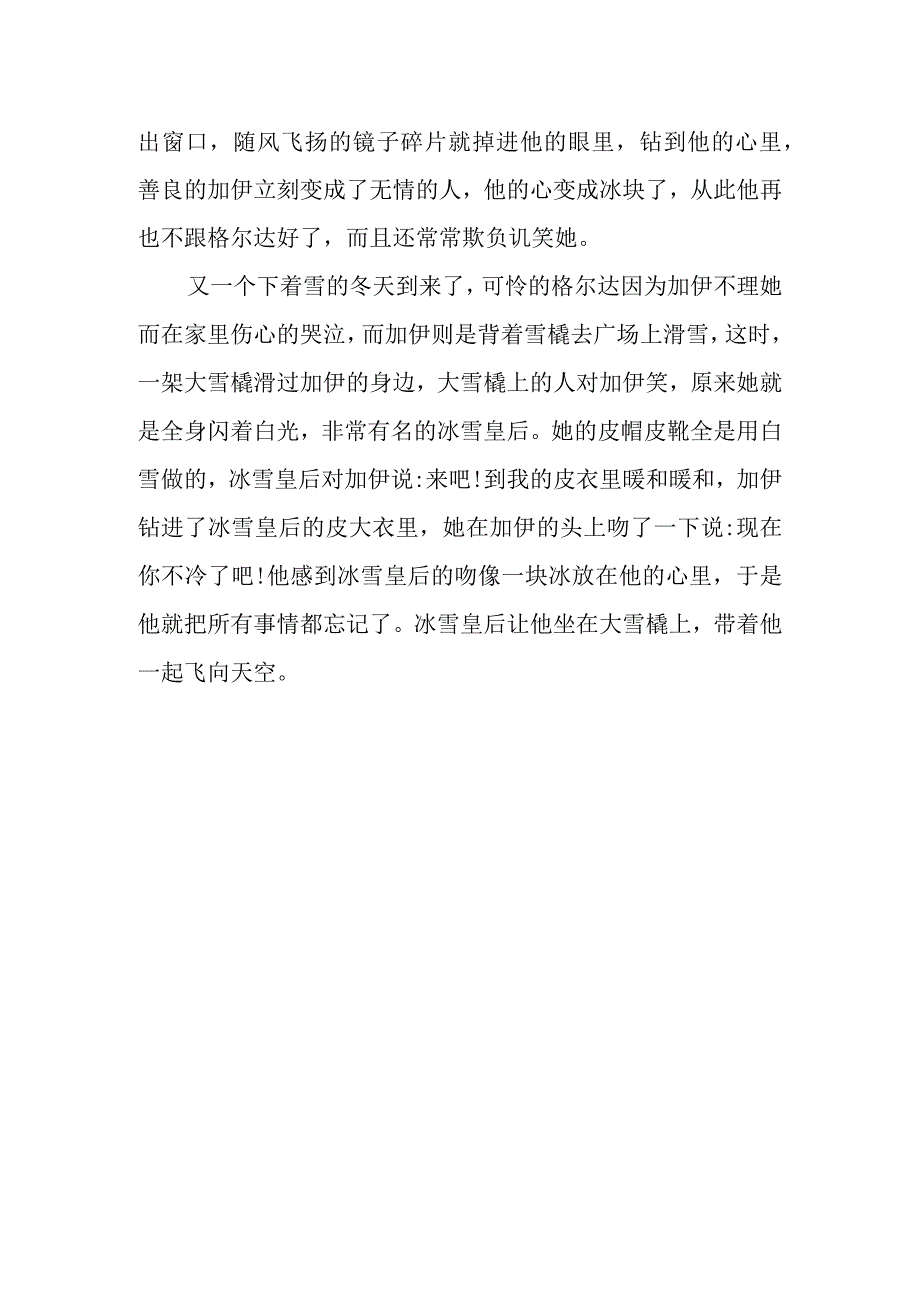 出窗口，随风飞扬的镜子碎片就掉进他的眼里，钻到他的心里，善良的加伊立刻变成了无情的人，他的心变成冰块了，从此他再也不跟格尔达好了，而且还常常欺负讥笑她。

又一个下着雪的冬天到来了，可怜的格尔达因为加伊不理她而在家里伤心的哭泣，而加伊则是背着雪橇去广场上滑雪，这时，一架大雪橇滑过加伊的身边，大雪橇上的人对加伊笑，原来她就是全身闪着白光，非常有名的冰雪皇后。她的皮帽皮靴全是用白雪做的，冰雪皇后对加伊说:来吧!到我的皮衣里暖和暖和，加伊钻进了冰雪皇后的皮大衣里，她在加伊的头上吻了一下说:现在你不冷了吧!他感到冰雪皇后的吻像一块冰放在他的心里，于是他就把所有事情都忘记了。冰雪皇后让他坐在大雪橇上，带着他一起飞向天空。